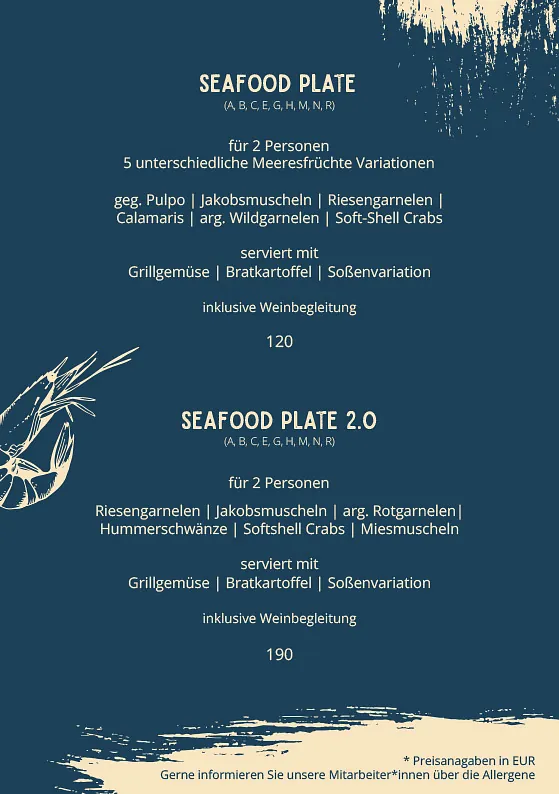 SEAFOOD PLATE
(A, B, C, E, G, H, M, N, R)

für 2 Personen
5 unterschiedliche Meeresfrüchte Variationen

geg. Pulpo | Jakobsmuscheln | Riesengarnelen | Calamaris | arg. Wildgarnelen | Soft-Shell Crabs

serviert mit
Grillgemüse | Bratkartoffel | Soßenvariation

inklusive Weinbegleitung

120

SEAFOOD PLATE 2.0
(A, B, C, E, G, H, M, N, R)

für 2 Personen

Riesengarnelen | Jakobsmuscheln | arg. Rotgarnelen| Hummerschwänze | Softshell Crabs | Miesmuscheln

serviert mit
Grillgemüse | Bratkartoffel | Soßenvariation

inklusive Weinbegleitung

190

* Preisanagaben in EUR
Gerne informieren Sie unsere Mitarbeiter*innen über die Allergene